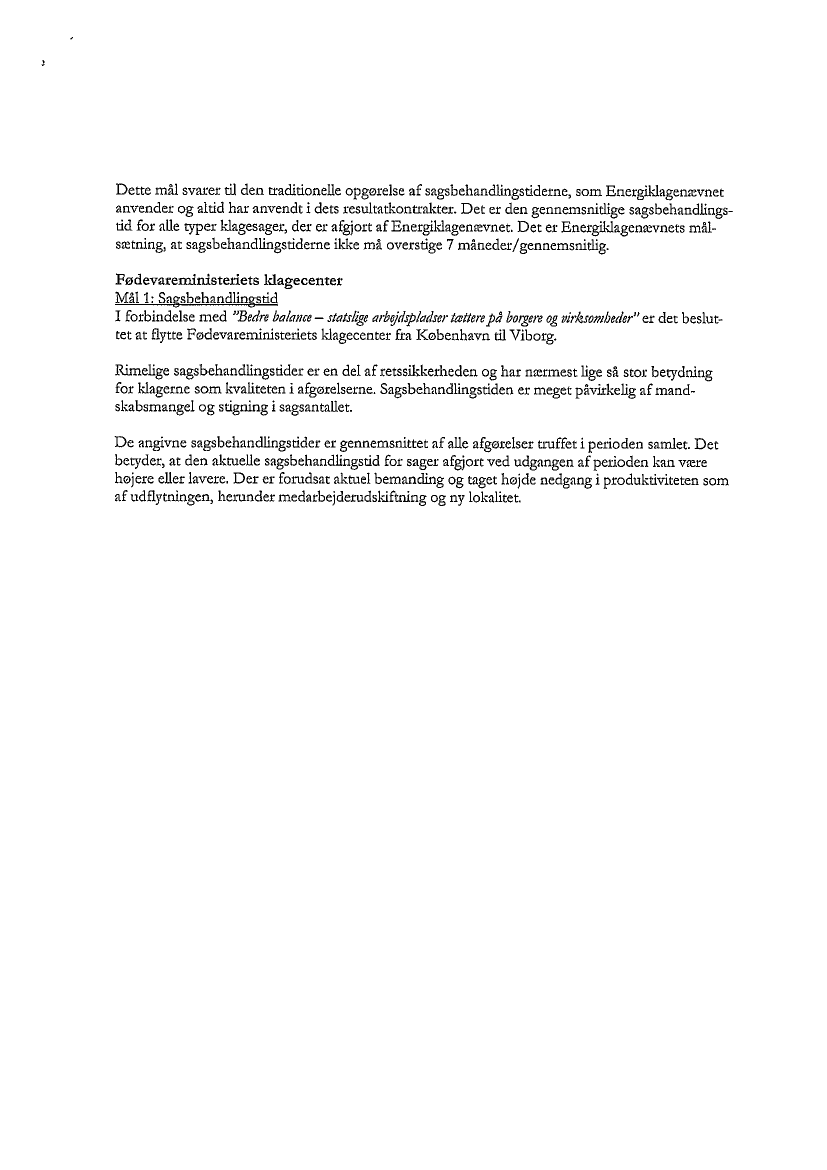 Dette mål svarer til den traditionelle opgørelse af sagsbehandlingstiderne, som Energiklagenævnet anvender og altid har anvendt i dets resultatkontrakter. Det er den gennemsnitlige sagsbehandlingstid for alle typer klagesager, der er afgjort af Energiklagenævnet. Det er Energiklagenævnets målsætning, at sagsbehandlingstiderne ikke må overstige 7 måneder/gennemsnitlig.

Fødevareministeriets klagecenter
Mål 1: Sagsbehandlingstid
I forbindelse med "Bedre balance – statslige arbejdspladser tættere på borgere og virksomheder" er det besluttet at flytte Fødevareministeriets klagecenter fra København til Viborg.

Rimelige sagsbehandlingstider er en del af retssikkerheden og har nærmest lige så stor betydning for klagerne som kvaliteten i afgørelserne. Sagsbehandlingstiden er meget påvirkelig af mandskabsmangel og stigning i sagsantallet.

De angivne sagsbehandlingstider er gennemsnittet af alle afgørelser truffet i perioden samlet. Det betyder, at den aktuelle sagsbehandlingstid for sager afgjort ved udgangen af perioden kan være højere eller lavere. Der er forudsat aktuel bemanding og taget højde nedgang i produktiviteten som af udflytningen, herunder medarbejderudskiftning og ny lokalitet.